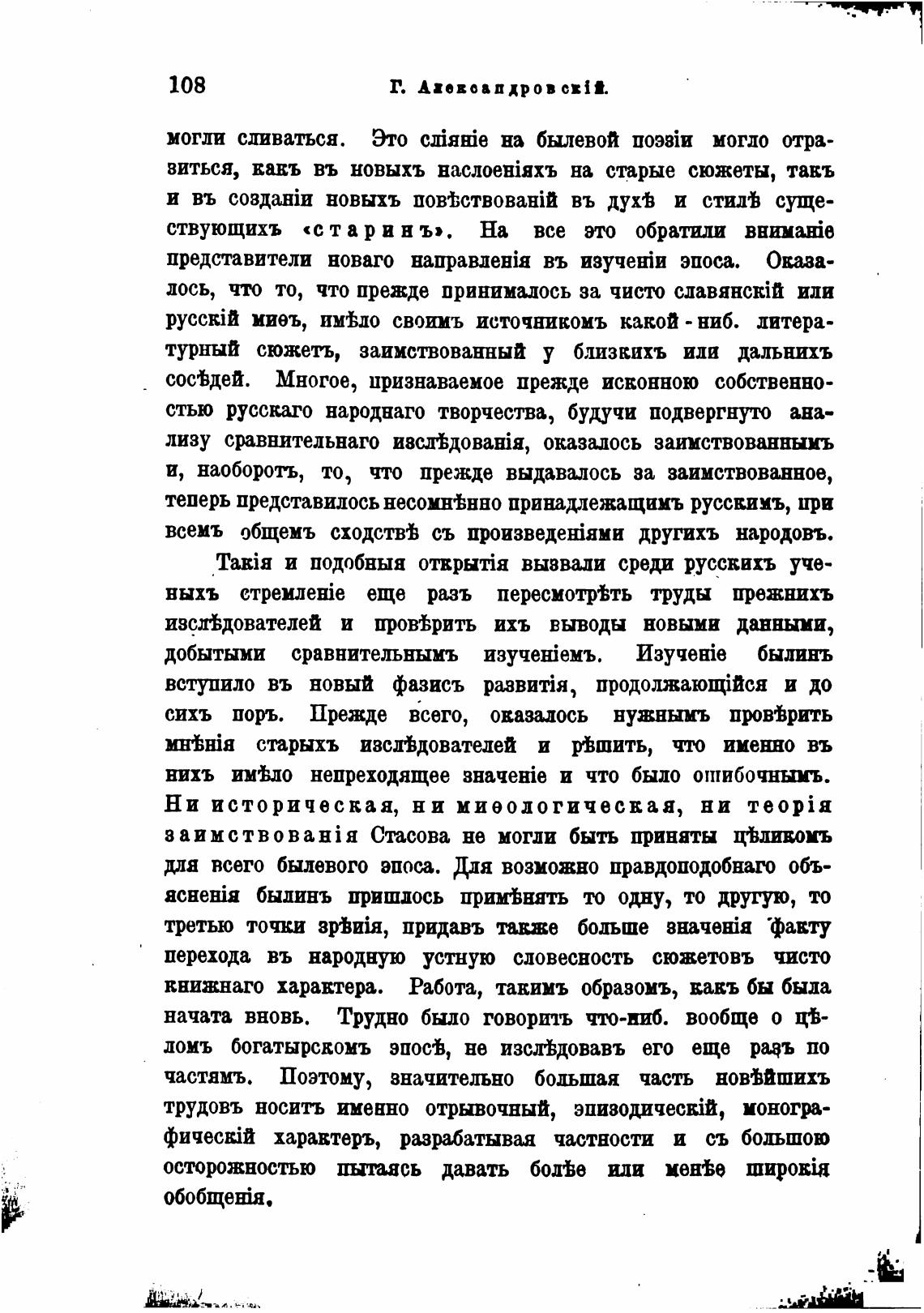 108 Г. Александровскій.

могли сливаться. Это сліяніе на былевой поэзіи могло отразиться, какъ въ новыхъ наслоеніяхъ на старые сюжеты, такъ и въ созданіи новыхъ повѣствованій въ духѣ и стилѣ существующихъ «старинъ». На все это обратили вниманіе представители новаго направленія въ изученіи эпоса. Оказалось, что то, что прежде принималось за чисто славянскій или русскій миѳъ, имѣло своимъ источникомъ какой-ниб. литературный сюжетъ, заимствованный у близкихъ или дальнихъ сосѣдей. Многое, признаваемое прежде исконною собственностью русскаго народнаго творчества, будучи подвергнуто анализу сравнительнаго изслѣдованія, оказалось заимствованнымъ и, наоборотъ, то, что прежде выдавалось за заимствованное, теперь представилось несомнѣнно принадлежащимъ русскимъ, при всемъ общемъ сходствѣ съ произведеніями другихъ народовъ.

Такія и подобныя открытія вызвали среди русскихъ ученыхъ стремленіе еще разъ пересмотрѣть труды прежнихъ изслѣдователей и провѣрить ихъ выводы новыми данными, добытыми сравнительнымъ изученіемъ. Изученіе былинъ вступило въ новый фазисъ развитія, продолжающійся и до сихъ поръ. Прежде всего, оказалось нужнымъ провѣрить мнѣнія старыхъ изслѣдователей и рѣшить, что именно въ нихъ имѣло непреходящее значеніе и что было ошибочнымъ. Ни историческая, ни миѳологическая, ни теорія заимствованія Стасова не могли быть приняты цѣликомъ для всего былевого эпоса. Для возможно правдоподобнаго объясненія былинъ пришлось примѣнять то одну, то другую, то третью точки зрѣнія, придавъ также больше значенія факту перехода въ народную устную словесность сюжетовъ чисто книжнаго характера. Работа, такимъ образомъ, какъ бы была начата вновь. Трудно было говорить что-ниб. вообще о цѣломъ богатырскомъ эпосѣ, не изслѣдовавъ его еще разъ по частямъ. Поэтому, значительно большая часть новѣйшихъ трудовъ носитъ именно отрывочный, эпизодическій, монографическій характеръ, разрабатывая частности и съ большою осторожностью пытаясь давать болѣе или менѣе широкія обобщенія.